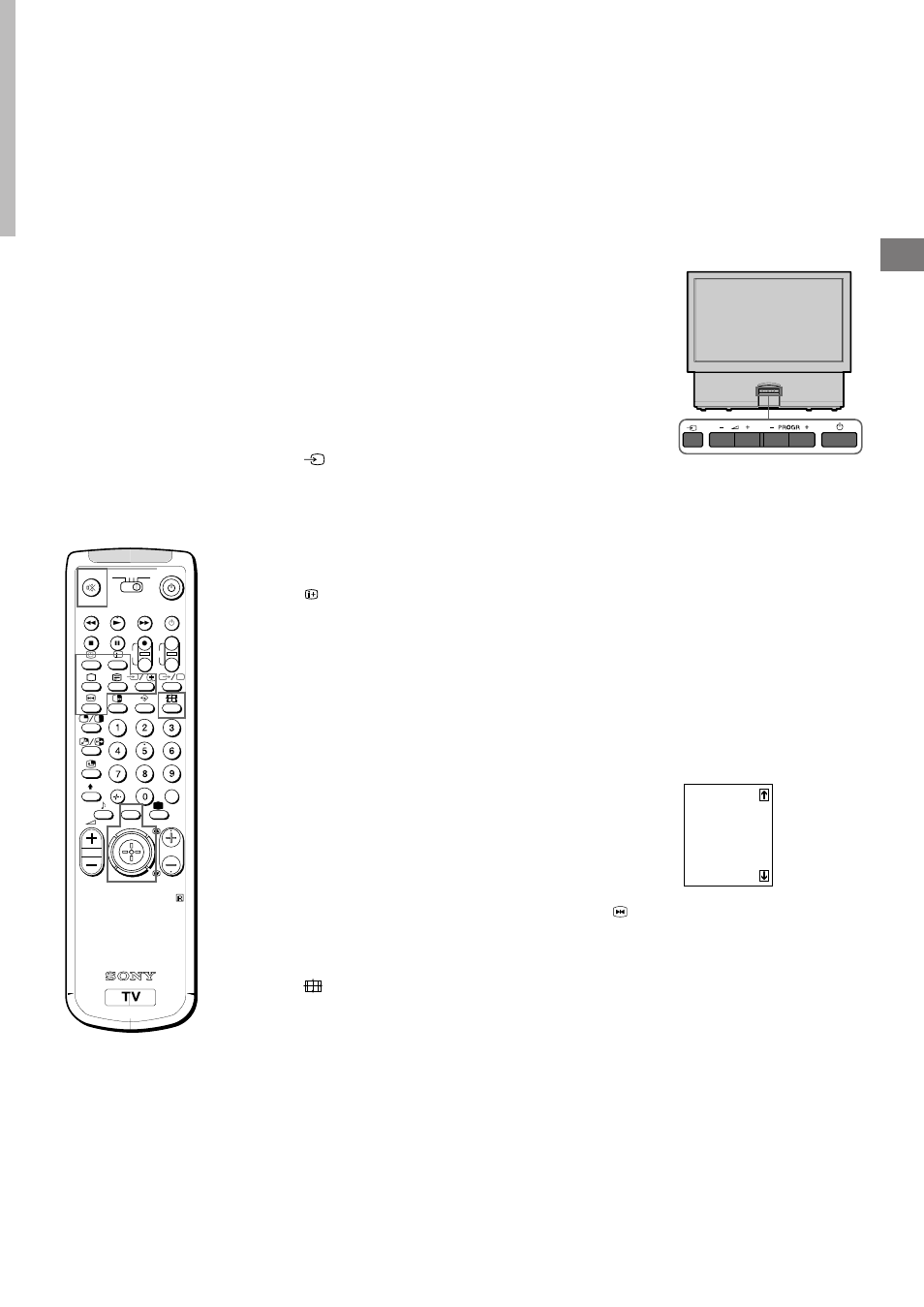 PROGR

1 2 3
4 5 6
7 8 9
0

SONY
TV